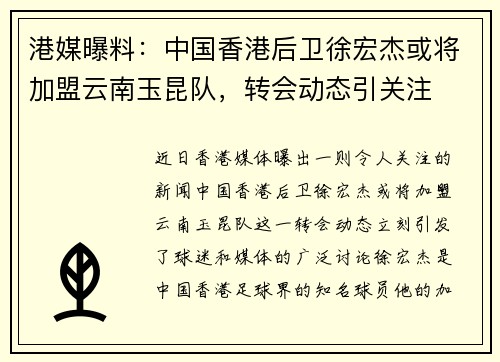 港媒曝料：中国香港后卫徐宏杰或将加盟云南玉昆队，转会动态引关注

近日香港媒体曝出一则令人关注的新闻中国香港后卫徐宏杰或将加盟云南玉昆队这一转会动态立刻引发了球迷和媒体的广泛讨论徐宏杰是中国香港足球界的知名球员他的加